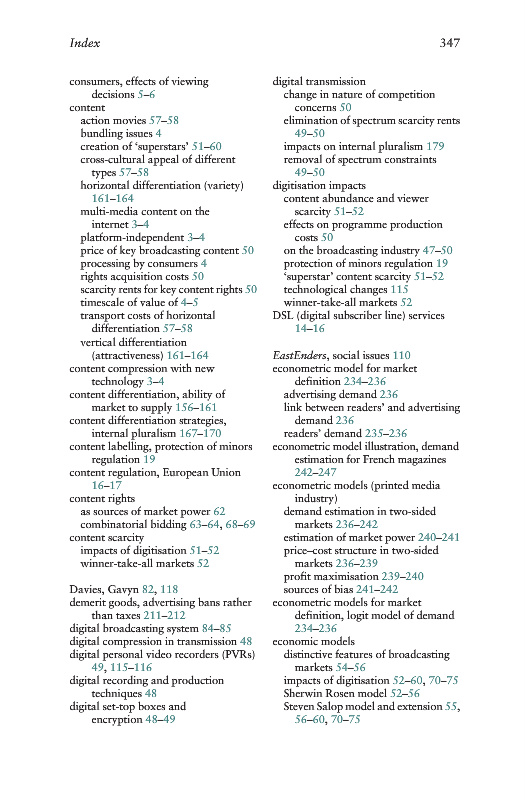 Index 347

consumers, effects of viewing decisions 5–6
content
action movies 57–58
bundling issues 4
creation of 'superstars' 51–60
cross-cultural appeal of different types 57–58
horizontal differentiation (variety) 161–164
multi-media content on the internet 3–4
platform-independent 3–4
price of key broadcasting content 50
processing by consumers 4
rights acquisition costs 50
scarcity rents for key content rights 50
timescale of value of 4–5
transport costs of horizontal differentiation 57–58
vertical differentiation (attractiveness) 161–164
content compression with new technology 3–4
content differentiation, ability of market to supply 156–161
content differentiation strategies, internal pluralism 167–170
content labelling, protection of minors regulation 19
content regulation, European Union 16–17
content rights
as sources of market power 62
combinatorial bidding 63–64, 68–69
content scarcity
impacts of digitisation 51–52
winner-take-all markets 52

Davies, Gavyn 82, 118
demerit goods, advertising bans rather than taxes 211–212
digital broadcasting system 84–85
digital compression in transmission 48
digital personal video recorders (PVRs) 49, 115–116
digital recording and production techniques 48
digital set-top boxes and encryption 48–49

digital transmission
change in nature of competition concerns 50
elimination of spectrum scarcity rents 49–50
impacts on internal pluralism 179
removal of spectrum constraints 49–50
digitisation impacts
content abundance and viewer scarcity 51–52
effects on programme production costs 50
on the broadcasting industry 47–50
protection of minors regulation 19
'superstar' content scarcity 51–52
technological changes 115
winner-take-all markets 52
DSL (digital subscriber line) services 14–16

EastEnders, social issues 110
econometric model for market definition 234–236
advertising demand 236
link between readers' and advertising demand 236
readers' demand 235–236
econometric model illustration, demand estimation for French magazines 242–247
econometric models (printed media industry)
demand estimation in two-sided markets 236–242
estimation of market power 240–241
price–cost structure in two-sided markets 236–239
profit maximisation 239–240
sources of bias 241–242
econometric models for market definition, logit model of demand 234–236
economic models
distinctive features of broadcasting markets 54–56
impacts of digitisation 52–60, 70–75
Sherwin Rosen model 52–56
Steven Salop model and extension 55, 56–60, 70–75